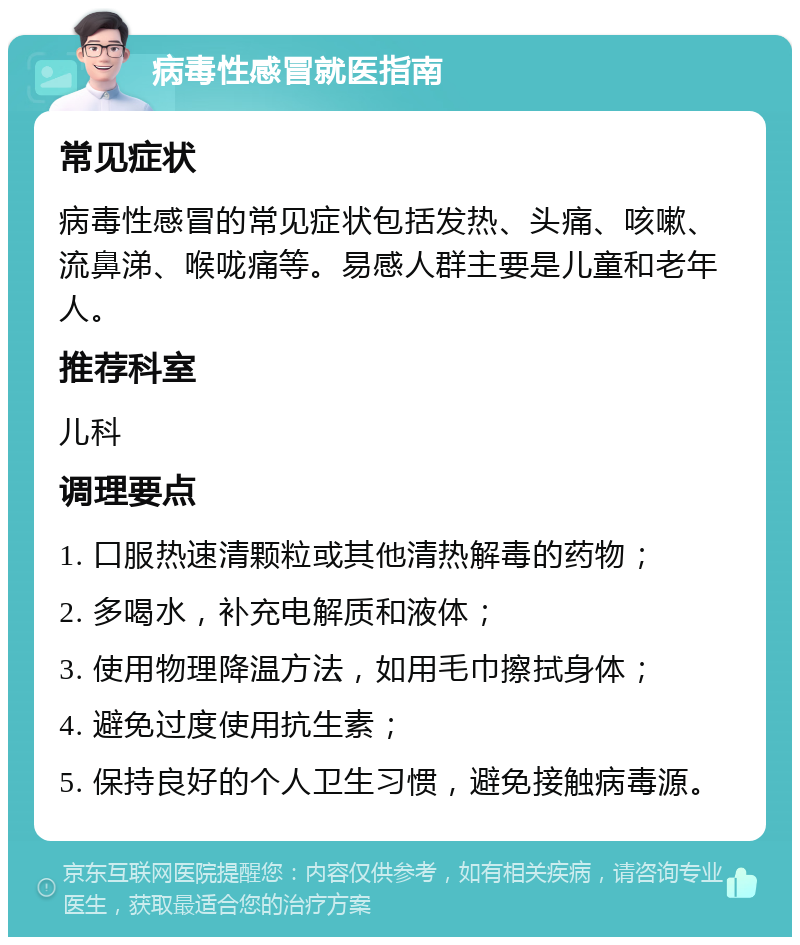 病毒性感冒就医指南

常见症状

病毒性感冒的常见症状包括发热、头痛、咳嗽、流鼻涕、喉咙痛等。易感人群主要是儿童和老年人。

推荐科室

儿科

调理要点

1. 口服热速清颗粒或其他清热解毒的药物；

2. 多喝水，补充电解质和液体；

3. 使用物理降温方法，如用毛巾擦拭身体；

4. 避免过度使用抗生素；

5. 保持良好的个人卫生习惯，避免接触病毒源。

京东互联网医院提醒您：内容仅供参考，如有相关疾病，请咨询专业医生，获取最适合您的治疗方案